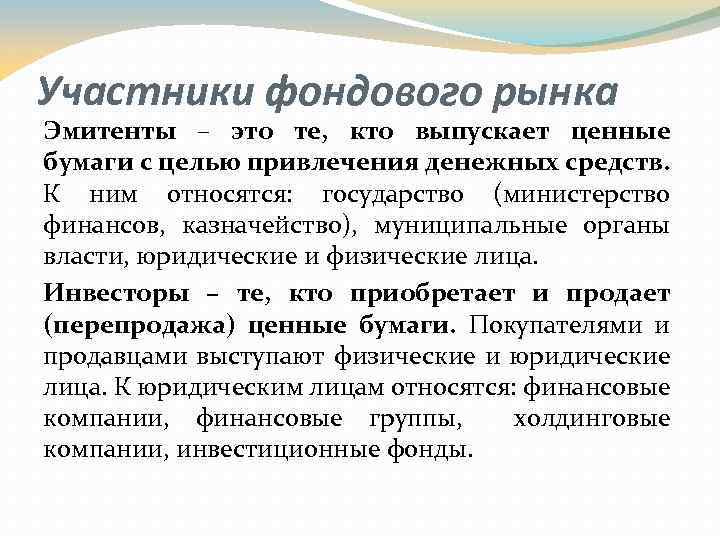 Участники фондового рынка

Эмитенты – это те, кто выпускает ценные бумаги с целью привлечения денежных средств. К ним относятся: государство (министерство финансов, казначейство), муниципальные органы власти, юридические и физические лица.

Инвесторы – те, кто приобретает и продает (перепродажа) ценные бумаги. Покупателями и продавцами выступают физические и юридические лица. К юридическим лицам относятся: финансовые компании, финансовые группы, холдинговые компании, инвестиционные фонды.